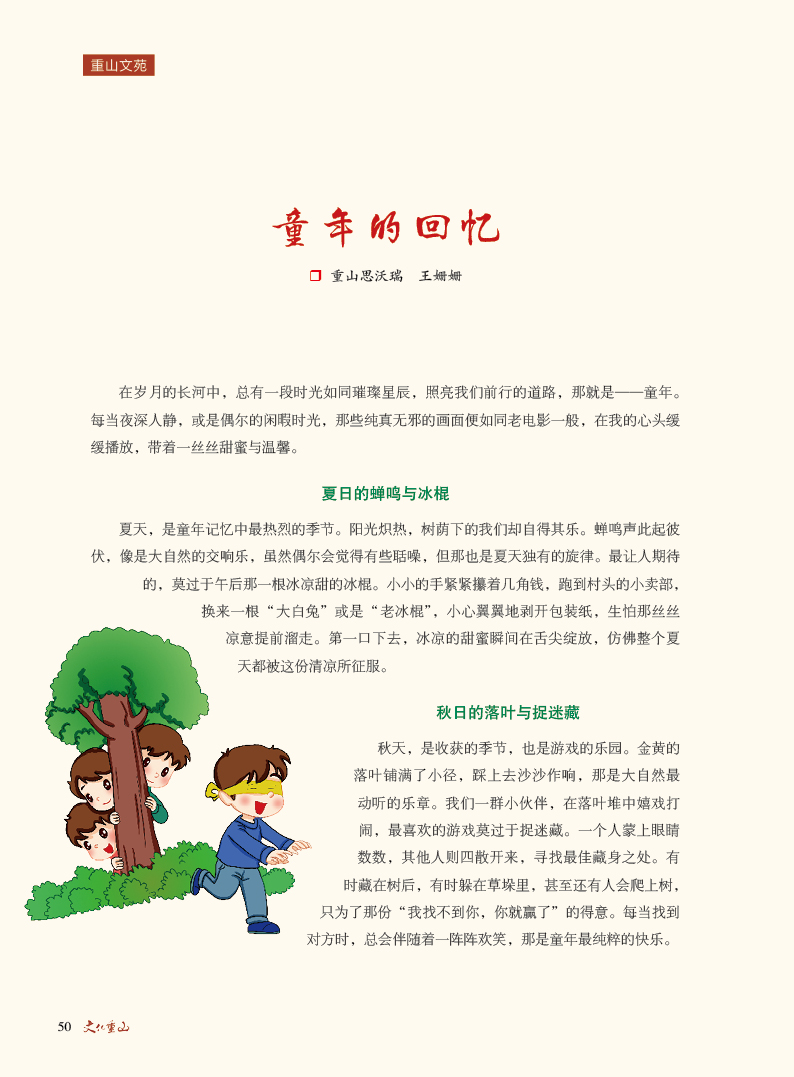 重山文苑

童年的回忆

重山思沃瑞　王姗姗

在岁月的长河中，总有一段时光如同璀璨星辰，照亮我们前行的道路，那就是——童年。每当夜深人静，或是偶尔的闲暇时光，那些纯真无邪的画面便如同老电影一般，在我的心头缓缓播放，带着一丝丝甜蜜与温馨。

夏日的蝉鸣与冰棍

夏天，是童年记忆中最热烈的季节。阳光炽热，树荫下的我们却自得其乐。蝉鸣声此起彼伏，像是大自然的交响乐，虽然偶尔会觉得有些聒噪，但那也是夏天独有的旋律。最让人期待的，莫过于午后那一根冰凉甜的冰棍。小小的手紧紧攥着几角钱，跑到村头的小卖部，换来一根“大白兔”或是“老冰棍”，小心翼翼地剥开包装纸，生怕那丝丝凉意提前溜走。第一口下去，冰凉的甜蜜瞬间在舌尖绽放，仿佛整个夏天都被这份清凉所征服。

秋日的落叶与捉迷藏

秋天，是收获的季节，也是游戏的乐园。金黄的落叶铺满了小径，踩上去沙沙作响，那是大自然最动听的乐章。我们一群小伙伴，在落叶堆中嬉戏打闹，最喜欢的游戏莫过于捉迷藏。一个人蒙上眼睛数数，其他人则四散开来，寻找最佳藏身之处。有时藏在树后，有时躲在草垛里，甚至还有人会爬上树，只为了那份“我找不到你，你就赢了”的得意。每当找到对方时，总会伴随着一阵阵欢笑，那是童年最纯粹的快乐。

50　文化重山